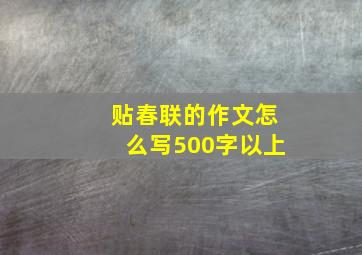 贴春联的作文怎么写500字以上